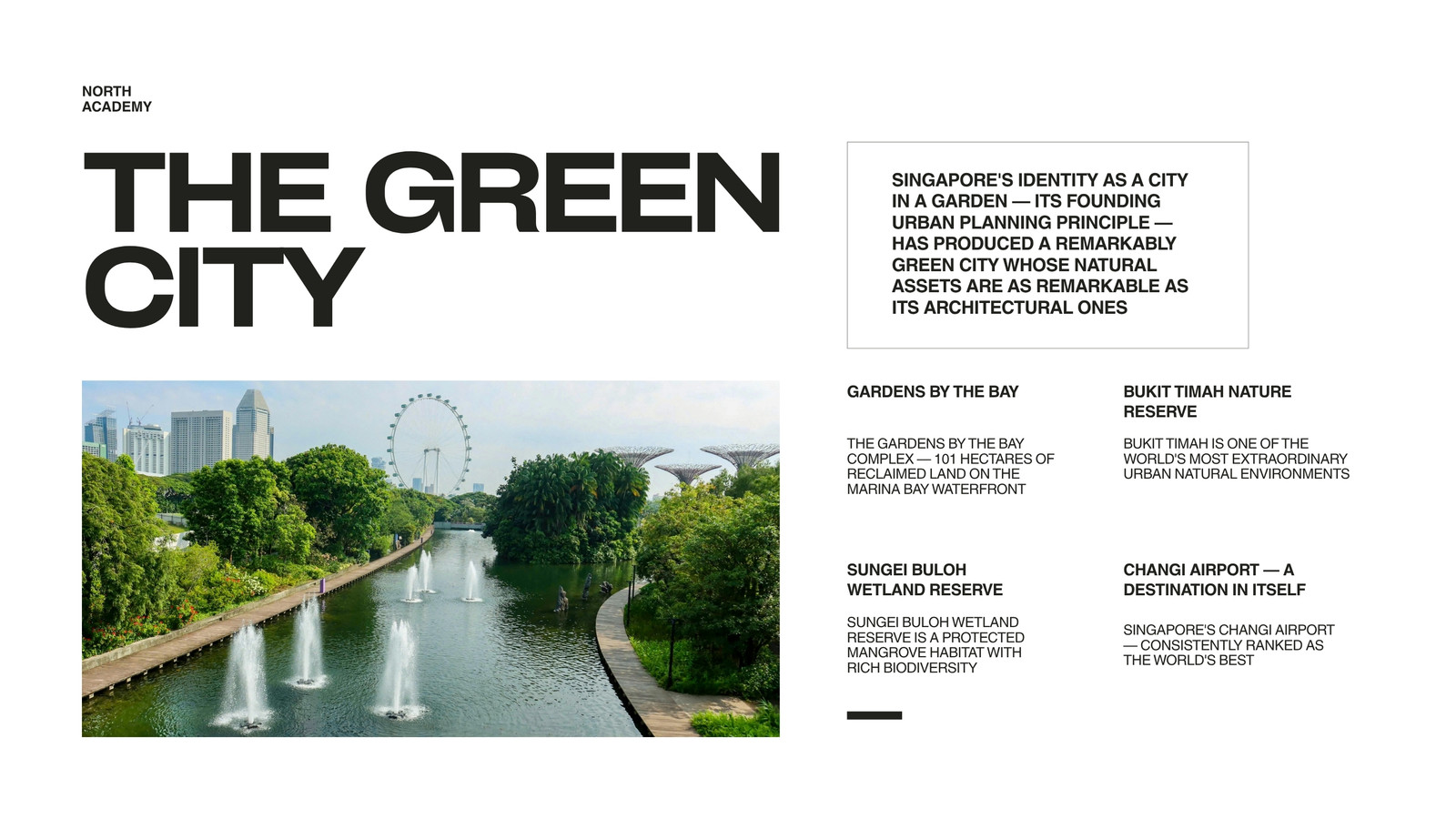 NORTH
ACADEMY

THE GREEN CITY

SINGAPORE'S IDENTITY AS A CITY IN A GARDEN — ITS FOUNDING URBAN PLANNING PRINCIPLE — HAS PRODUCED A REMARKABLY GREEN CITY WHOSE NATURAL ASSETS ARE AS REMARKABLE AS ITS ARCHITECTURAL ONES

GARDENS BY THE BAY

THE GARDENS BY THE BAY COMPLEX — 101 HECTARES OF RECLAIMED LAND ON THE MARINA BAY WATERFRONT

BUKIT TIMAH NATURE RESERVE

BUKIT TIMAH IS ONE OF THE WORLD'S MOST EXTRAORDINARY URBAN NATURAL ENVIRONMENTS

SUNGEI BULOH WETLAND RESERVE

SUNGEI BULOH WETLAND RESERVE IS A PROTECTED MANGROVE HABITAT WITH RICH BIODIVERSITY

CHANGI AIRPORT — A DESTINATION IN ITSELF

SINGAPORE'S CHANGI AIRPORT — CONSISTENTLY RANKED AS THE WORLD'S BEST